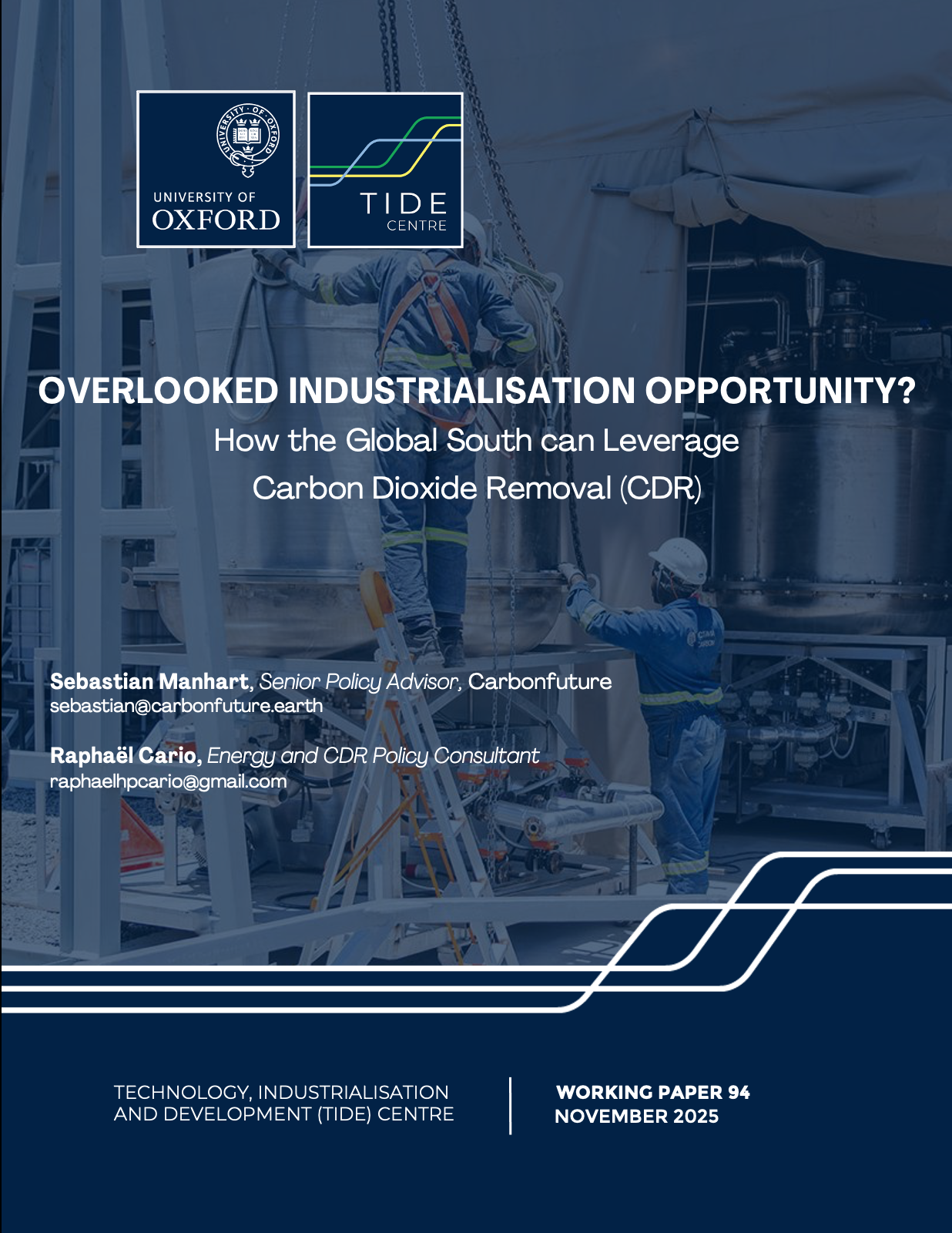 UNIVERSITY OF
OXFORD

TIDE
CENTRE

OVERLOOKED INDUSTRIALISATION OPPORTUNITY?
How the Global South can Leverage
Carbon Dioxide Removal (CDR)

Sebastian Manhart, Senior Policy Advisor, Carbonfuture
sebastian@carbonfuture.earth

Raphaël Cario, Energy and CDR Policy Consultant
raphaelhpcario@gmail.com

TECHNOLOGY, INDUSTRIALISATION
AND DEVELOPMENT (TIDE) CENTRE

WORKING PAPER 94
NOVEMBER 2025